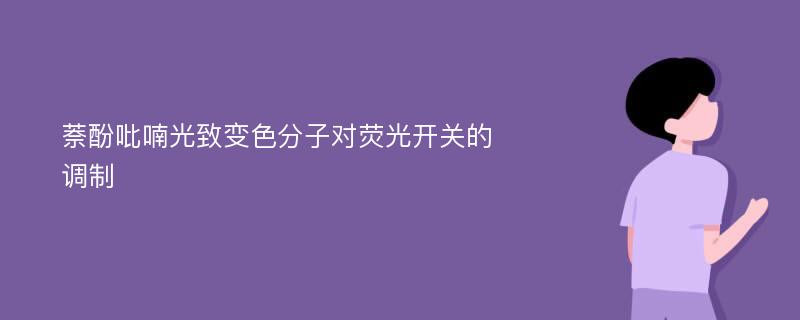 萘酚吡喃光致变色分子对荧光开关的调制